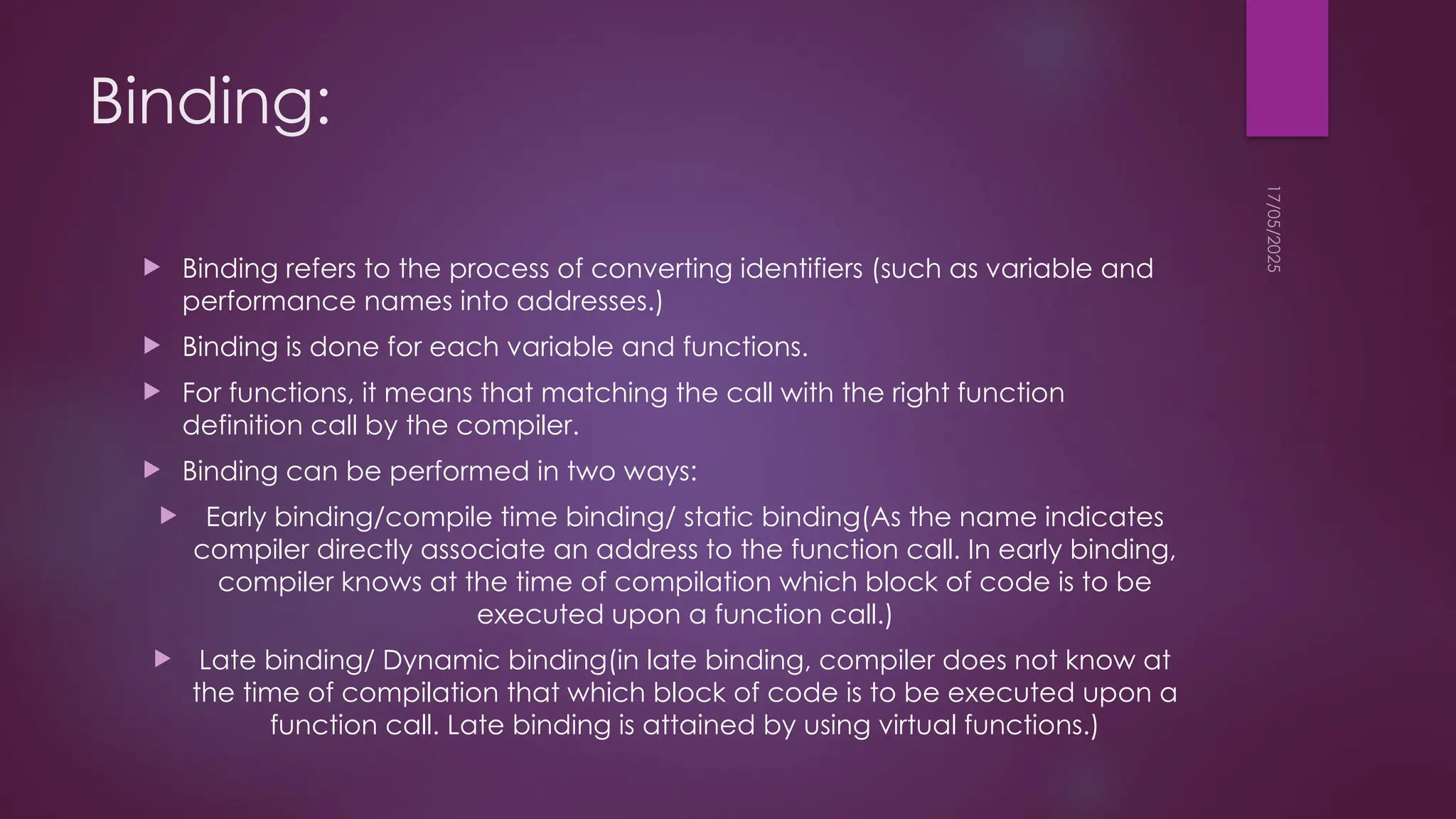 Binding:

17/05/2025

Binding refers to the process of converting identifiers (such as variable and performance names into addresses.)

Binding is done for each variable and functions.

For functions, it means that matching the call with the right function definition call by the compiler.

Binding can be performed in two ways:

Early binding/compile time binding/ static binding(As the name indicates compiler directly associate an address to the function call. In early binding, compiler knows at the time of compilation which block of code is to be executed upon a function call.)

Late binding/ Dynamic binding(in late binding, compiler does not know at the time of compilation that which block of code is to be executed upon a function call. Late binding is attained by using virtual functions.)